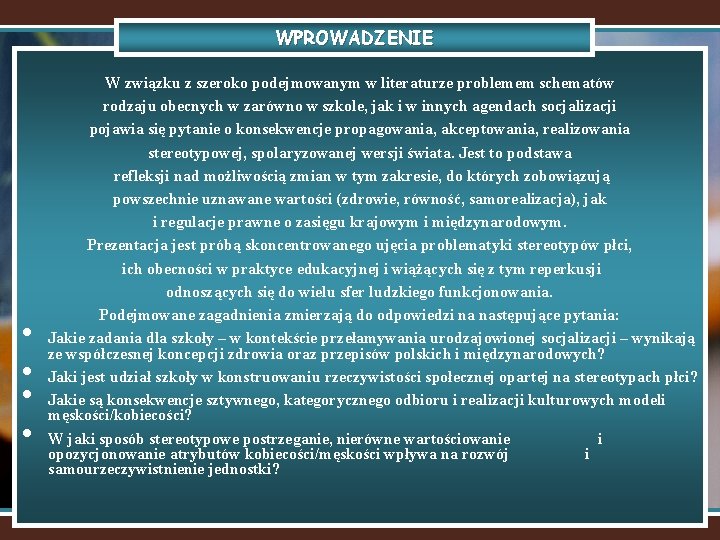 WPROWADZENIE

W związku z szeroko podejmowanym w literaturze problemem schematów rodzaju obecnych w zarówno w szkole, jak i w innych agendach socjalizacji pojawia się pytanie o konsekwencje propagowania, akceptowania, realizowania stereotypowej, spolaryzowanej wersji świata. Jest to podstawa refleksji nad możliwością zmian w tym zakresie, do których zobowiązują powszechnie uznawane wartości (zdrowie, równość, samorealizacja), jak i regulacje prawne o zasięgu krajowym i międzynarodowym.

Prezentacja jest próbą skoncentrowanego ujęcia problematyki stereotypów płci, ich obecności w praktyce edukacyjnej i wiążących się z tym reperkusji odnoszących się do wielu sfer ludzkiego funkcjonowania.

Podejmowane zagadnienia zmierzają do odpowiedzi na następujące pytania:

• Jakie zadania dla szkoły – w kontekście przełamywania urodzajowionej socjalizacji – wynikają ze współczesnej koncepcji zdrowia oraz przepisów polskich i międzynarodowych?
• Jaki jest udział szkoły w konstruowaniu rzeczywistości społecznej opartej na stereotypach płci?
• Jakie są konsekwencje sztywnego, kategorycznego odbioru i realizacji kulturowych modeli męskości/kobiecości?
• W jaki sposób stereotypowe postrzeganie, nierówne wartościowanie i opozycjonowanie atrybutów kobiecości/męskości wpływa na rozwój i samourzeczywistnienie jednostki?